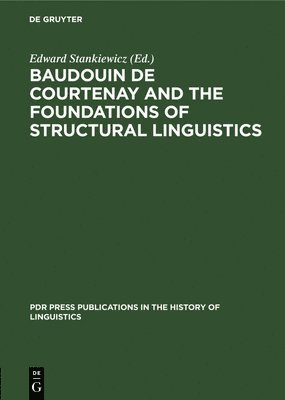 DE GRUYTER

Edward Stankiewicz (Ed.)

BAUDOUIN DE COURTENAY AND THE FOUNDATIONS OF STRUCTURAL LINGUISTICS

PDR PRESS PUBLICATIONS IN THE HISTORY OF LINGUISTICS

DE
G